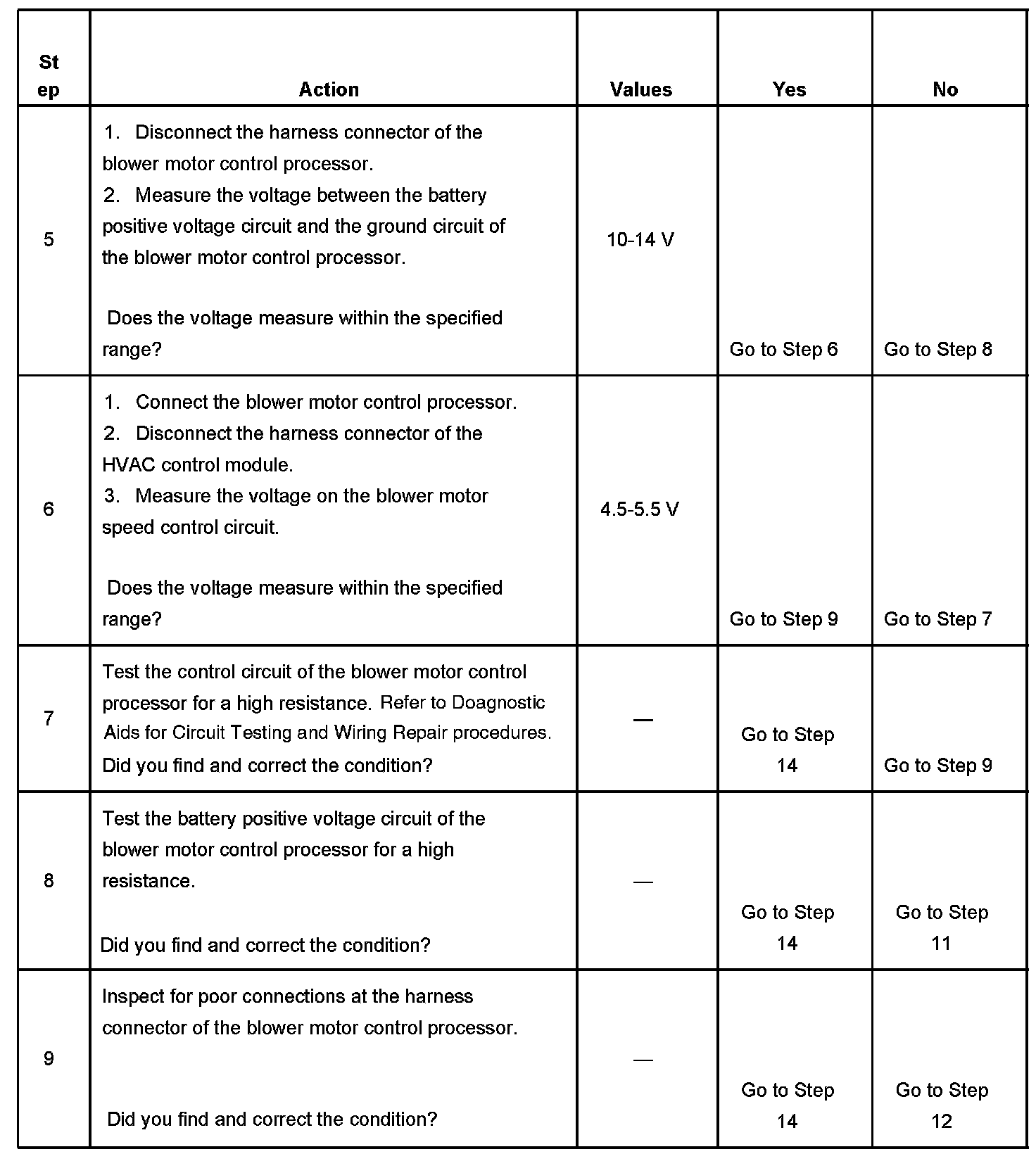 | St ep | Action | Values | Yes | No |
|---|---|---|---|---|
| 5 | 1. Disconnect the harness connector of the blower motor control processor. 2. Measure the voltage between the battery positive voltage circuit and the ground circuit of the blower motor control processor. Does the voltage measure within the specified range? | 10-14 V | Go to Step 6 | Go to Step 8 |
| 6 | 1. Connect the blower motor control processor. 2. Disconnect the harness connector of the HVAC control module. 3. Measure the voltage on the blower motor speed control circuit. Does the voltage measure within the specified range? | 4.5-5.5 V | Go to Step 9 | Go to Step 7 |
| 7 | Test the control circuit of the blower motor control processor for a high resistance. Refer to Doagnostic Aids for Circuit Testing and Wiring Repair procedures. Did you find and correct the condition? | — | Go to Step 14 | Go to Step 9 |
| 8 | Test the battery positive voltage circuit of the blower motor control processor for a high resistance. Did you find and correct the condition? | — | Go to Step 14 | Go to Step 11 |
| 9 | Inspect for poor connections at the harness connector of the blower motor control processor. Did you find and correct the condition? | — | Go to Step 14 | Go to Step 12 |